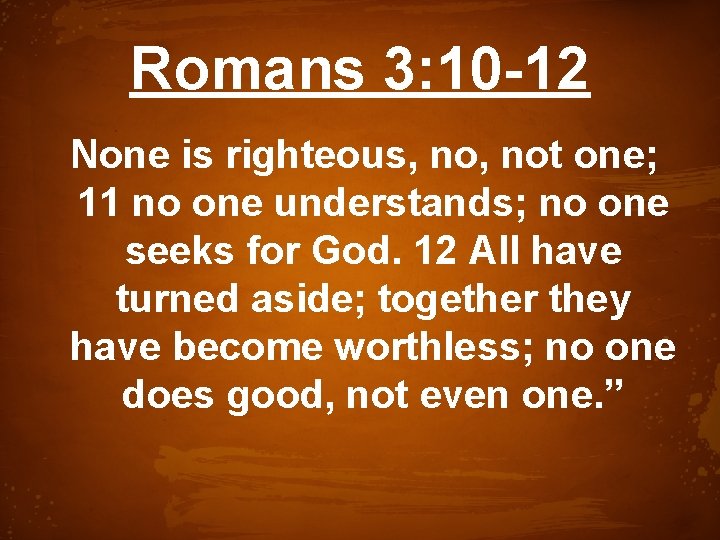 Romans 3:10-12

None is righteous, no, not one; 11 no one understands; no one seeks for God. 12 All have turned aside; together they have become worthless; no one does good, not even one.”